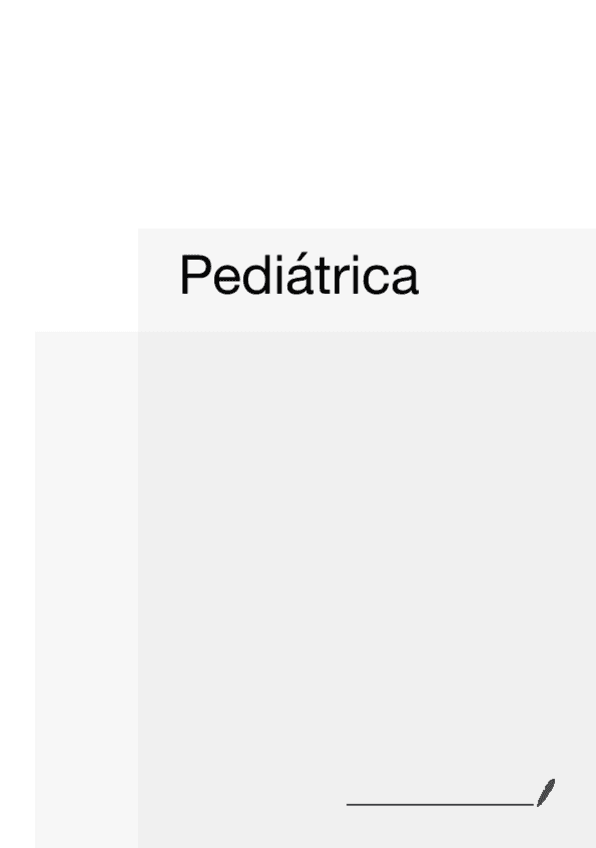 Pediátrica